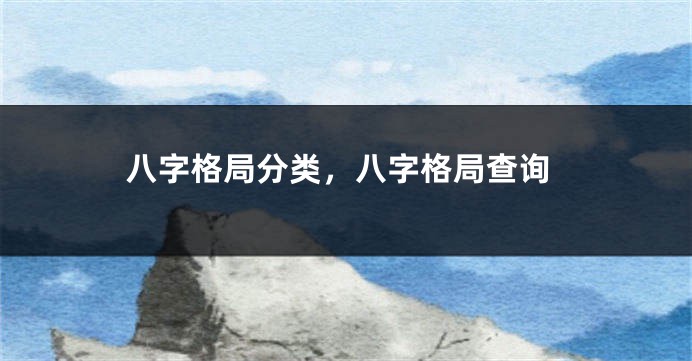 八字格局分类，八字格局查询